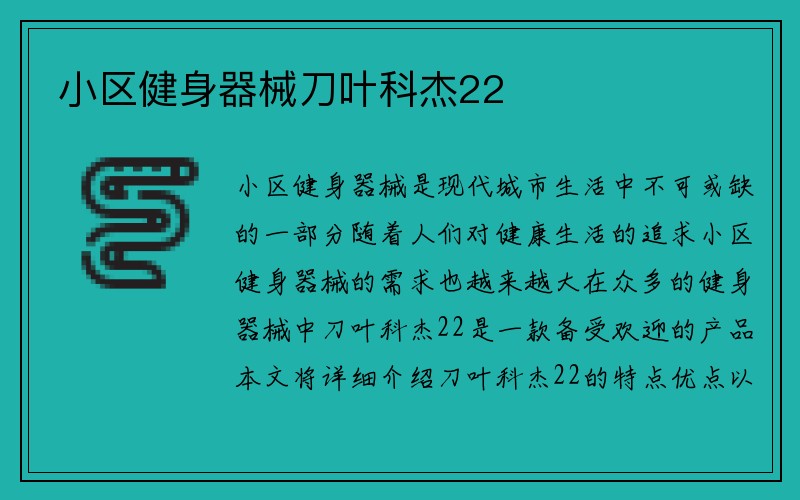 小区健身器械刀叶科杰22

小区健身器械是现代城市生活中不可或缺的一部分随着人们对健康生活的追求小区健身器械的需求也越来越大在众多的健身器械中刀叶科杰22是一款备受欢迎的产品本文将详细介绍刀叶科杰22的特点优点以